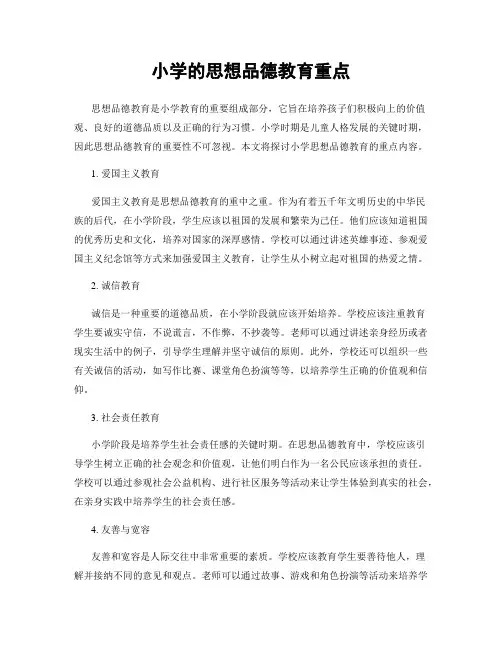 小学的思想品德教育重点

思想品德教育是小学教育的重要组成部分，它旨在培养孩子们积极向上的价值观、良好的道德品质以及正确的行为习惯。小学时期是儿童人格发展的关键时期，因此思想品德教育的重要性不可忽视。本文将探讨小学思想品德教育的重点内容。

1. 爱国主义教育

爱国主义教育是思想品德教育的重中之重。作为有着五千年文明历史的中华民族的后代，在小学阶段，学生应该以祖国的发展和繁荣为己任。他们应该知道祖国的优秀历史和文化，培养对国家的深厚感情。学校可以通过讲述英雄事迹、参观爱国主义纪念馆等方式来加强爱国主义教育，让学生从小树立起对祖国的热爱之情。

2. 诚信教育

诚信是一种重要的道德品质，在小学阶段就应该开始培养。学校应该注重教育学生要诚实守信，不说谎言，不作弊，不抄袭等。老师可以通过讲述亲身经历或者现实生活中的例子，引导学生理解并坚守诚信的原则。此外，学校还可以组织一些有关诚信的活动，如写作比赛、课堂角色扮演等等，以培养学生正确的价值观和信仰。

3. 社会责任教育

小学阶段是培养学生社会责任感的关键时期。在思想品德教育中，学校应该引导学生树立正确的社会观念和价值观，让他们明白作为一名公民应该承担的责任。学校可以通过参观社会公益机构、进行社区服务等活动来让学生体验到真实的社会，在亲身实践中培养学生的社会责任感。

4. 友善与宽容

友善和宽容是人际交往中非常重要的素质。学校应该教育学生要善待他人，理解并接纳不同的意见和观点。老师可以通过故事、游戏和角色扮演等活动来培养学